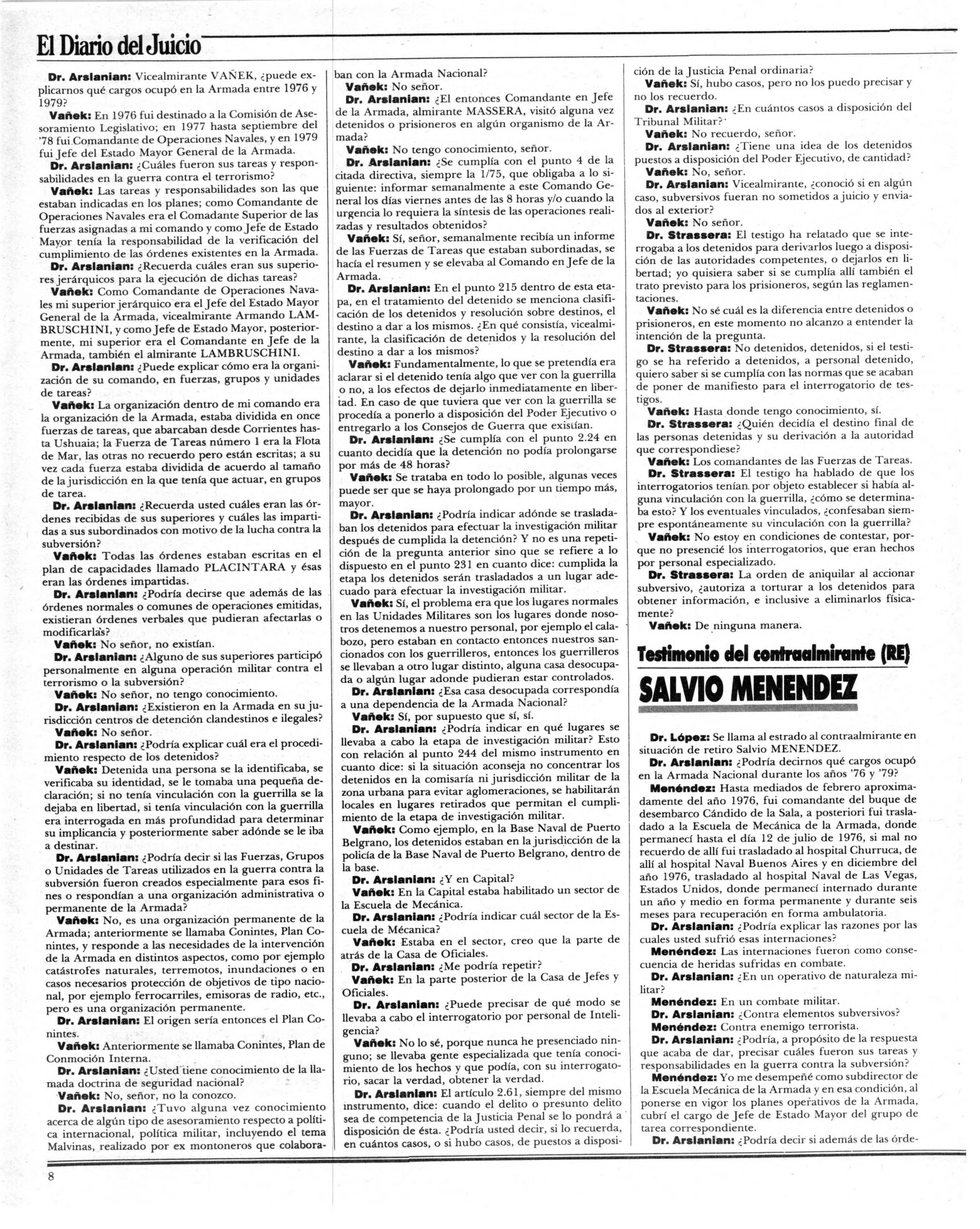 El Diario del Juicio

Dr. Arslanian: Vicealmirante VAÑEK, ¿puede explicarnos qué cargos ocupó en la Armada entre 1976 y 1979?

Vañek: En 1976 fui destinado a la Comisión de Asesoramiento Legislativo; en 1977 hasta septiembre del '78 fui Comandante de Operaciones Navales, y en 1979 fui Jefe del Estado Mayor General de la Armada.

Dr. Arslanian: ¿Cuáles fueron sus tareas y responsabilidades en la guerra contra el terrorismo?

Vañek: Las tareas y responsabilidades son las que estaban indicadas en los planes; como Comandante de Operaciones Navales era el Comadante Superior de las fuerzas asignadas a mi comando y como Jefe de Estado Mayor tenía la responsabilidad de la verificación del cumplimiento de las órdenes existentes en la Armada.

Dr. Arslanian: ¿Recuerda cuáles eran sus superiores jerárquicos para la ejecución de dichas tareas?

Vañek: Como Comandante de Operaciones Navales mi superior jerárquico era el Jefe del Estado Mayor General de la Armada, vicealmirante Armando LAMBRUSCHINI, y como Jefe de Estado Mayor, posteriormente, mi superior era el Comandante en Jefe de la Armada, también el almirante LAMBRUSCHINI.

Dr. Arslanian: ¿Puede explicar cómo era la organización de su comando, en fuerzas, grupos y unidades de tareas?

Vañek: La organización dentro de mi comando era la organización de la Armada, estaba dividida en once fuerzas de tareas, que abarcaban desde Corrientes hasta Ushuaia; la Fuerza de Tareas número 1 era la Flota de Mar, las otras no recuerdo pero están escritas; a su vez cada fuerza estaba dividida de acuerdo al tamaño de la jurisdicción en la que tenía que actuar, en grupos de tarea.

Dr. Arslanian: ¿Recuerda usted cuáles eran las órdenes recibidas de sus superiores y cuáles las impartidas a sus subordinados con motivo de la lucha contra la subversión?

Vañek: Todas las órdenes estaban escritas en el plan de capacidades llamado PLACINTARA y ésas eran las órdenes impartidas.

Dr. Arslanian: ¿Podría decirse que además de las órdenes normales o comunes de operaciones emitidas, existieran órdenes verbales que pudieran afectarlas o modificarlas?

Vañek: No señor, no existían.

Dr. Arslanian: ¿Alguno de sus superiores participó personalmente en alguna operación militar contra el terrorismo o la subversión?

Vañek: No señor, no tengo conocimiento.

Dr. Arslanian: ¿Existieron en la Armada en su jurisdicción centros de detención clandestinos e ilegales?

Vañek: No señor.

Dr. Arslanian: ¿Podría explicar cuál era el procedimiento respecto de los detenidos?

Vañek: Detenida una persona se la identificaba, se verificaba su identidad, se le tomaba una pequeña declaración; si no tenía vinculación con la guerrilla se la dejaba en libertad, si tenía vinculación con la guerrilla era interrogada en más profundidad para determinar su implicancia y posteriormente saber adónde se le iba a destinar.

Dr. Arslanian: ¿Podría decir si las Fuerzas, Grupos o Unidades de Tareas utilizados en la guerra contra la subversión fueron creados especialmente para esos fines o respondían a una organización administrativa o permanente de la Armada?

Vañek: No, es una organización permanente de la Armada; anteriormente se llamaba Conintes, Plan Conintes, y responde a las necesidades de la intervención de la Armada en distintos aspectos, como por ejemplo catástrofes naturales, terremotos, inundaciones o en casos necesarios protección de objetivos de tipo nacional, por ejemplo ferrocarriles, emisoras de radio, etc., pero es una organización permanente.

Dr. Arslanian: El origen sería entonces el Plan Conintes.

Vañek: Anteriormente se llamaba Conintes, Plan de Conmoción Interna.

Dr. Arslanian: ¿Usted tiene conocimiento de la llamada doctrina de seguridad nacional?

Vañek: No, señor, no la conozco.

Dr. Arslanian: ¿Tuvo alguna vez conocimiento acerca de algún tipo de asesoramiento respecto a política internacional, política militar, incluyendo el tema Malvinas, realizado por ex montoneros que colaboraban con la Armada Nacional?

Vañek: No señor.

Dr. Arslanian: ¿El entonces Comandante en Jefe de la Armada, almirante MASSERA, visitó alguna vez detenidos o prisioneros en algún organismo de la Armada?

Vañek: No tengo conocimiento, señor.

Dr. Arslanian: ¿Se cumplía con el punto 4 de la citada directiva, siempre la 1/75, que obligaba a lo siguiente: informar semanalmente a este Comando General los días viernes antes de las 8 horas y/o cuando la urgencia lo requiera la síntesis de las operaciones realizadas y resultados obtenidos?

Vañek: Sí, señor, semanalmente recibía un informe de las Fuerzas de Tareas que estaban subordinadas, se hacía el resumen y se elevaba al Comando en Jefe de la Armada.

Dr. Arslanian: En el punto 215 dentro de esta etapa, en el tratamiento del detenido se menciona clasificación de los detenidos y resolución sobre destinos, el destino a dar a los mismos. ¿En qué consistía, vicealmirante, la clasificación de detenidos y la resolución del destino a dar a los mismos?

Vañek: Fundamentalmente, lo que se pretendía era aclarar si el detenido tenía algo que ver con la guerrilla o no, a los efectos de dejarlo inmediatamente en libertad. En caso de que tuviera que ver con la guerrilla se procedía a ponerlo a disposición del Poder Ejecutivo o entregarlo a los Consejos de Guerra que existían.

Dr. Arslanian: ¿Se cumplía con el punto 2.24 en cuanto decidía que la detención no podía prolongarse por más de 48 horas?

Vañek: Se trataba en todo lo posible, algunas veces puede ser que se haya prolongado por un tiempo más, mayor.

Dr. Arslanian: ¿Podría indicar adónde se trasladaban los detenidos para efectuar la investigación militar después de cumplida la detención? Y no es una repetición de la pregunta anterior sino que se refiere a lo dispuesto en el punto 231 en cuanto dice: cumplida la etapa los detenidos serán trasladados a un lugar adecuado para efectuar la investigación militar.

Vañek: Sí, el problema era que los lugares normales en las Unidades Militares son los lugares donde nosotros detenemos a nuestro personal, por ejemplo el calabozo, pero estaban en contacto entonces nuestros sancionados con los guerrilleros, entonces los guerrilleros se llevaban a otro lugar distinto, alguna casa desocupada o algún lugar adonde pudieran estar controlados.

Dr. Arslanian: ¿Esa casa desocupada correspondía a una dependencia de la Armada Nacional?

Vañek: Sí, por supuesto que sí, sí.

Dr. Arslanian: ¿Podría indicar en qué lugares se llevaba a cabo la etapa de investigación militar? Esto con relación al punto 244 del mismo instrumento en cuanto dice: si la situación aconseja no concentrar los detenidos en la comisaría ni jurisdicción militar de la zona urbana para evitar aglomeraciones, se habilitarán locales en lugares retirados que permitan el cumplimiento de la etapa de investigación militar.

Vañek: Como ejemplo, en la Base Naval de Puerto Belgrano, los detenidos estaban en la jurisdicción de la policía de la Base Naval de Puerto Belgrano, dentro de la base.

Dr. Arslanian: ¿Y en Capital?

Vañek: En la Capital estaba habilitado un sector de la Escuela de Mecánica.

Dr. Arslanian: ¿Podría indicar cuál sector de la Escuela de Mécanica?

Vañek: Estaba en el sector, creo que la parte de atrás de la Casa de Oficiales.

Dr. Arslanian: ¿Me podría repetir?

Vañek: En la parte posterior de la Casa de Jefes y Oficiales.

Dr. Arslanian: ¿Puede precisar de qué modo se llevaba a cabo el interrogatorio por personal de Inteligencia?

Vañek: No lo sé, porque nunca he presenciado ninguno; se llevaba gente especializada que tenía conocimiento de los hechos y que podía, con su interrogatorio, sacar la verdad, obtener la verdad.

Dr. Arslanian: El artículo 2.61, siempre del mismo instrumento, dice: cuando el delito o presunto delito sea de competencia de la Justicia Penal se lo pondrá a disposición de ésta. ¿Podría usted decir, si lo recuerda, en cuántos casos, o si hubo casos, de puestos a disposición de la Justicia Penal ordinaria?

Vañek: Sí, hubo casos, pero no los puedo precisar y no los recuerdo.

Dr. Arslanian: ¿En cuántos casos a disposición del Tribunal Militar?

Vañek: No recuerdo, señor.

Dr. Arslanian: ¿Tiene una idea de los detenidos puestos a disposición del Poder Ejecutivo, de cantidad?

Vañek: No, señor.

Dr. Arslanian: Vicealmirante, ¿conoció si en algún caso, subversivos fueran no sometidos a juicio y enviados al exterior?

Vañek: No señor.

Dr. Strassera: El testigo ha relatado que se interrogaba a los detenidos para derivarlos luego a disposición de las autoridades competentes, o dejarlos en libertad; yo quisiera saber si se cumplía allí también el trato previsto para los prisioneros, según las reglamentaciones.

Vañek: No sé cuál es la diferencia entre detenidos o prisioneros, en este momento no alcanzo a entender la intención de la pregunta.

Dr. Strassera: No detenidos, detenidos, si el testigo se ha referido a detenidos, a personal detenido, quiero saber si se cumplía con las normas que se acaban de poner de manifiesto para el interrogatorio de testigos.

Vañek: Hasta donde tengo conocimiento, sí.

Dr. Strassera: ¿Quién decidía el destino final de las personas detenidas y su derivación a la autoridad que correspondiese?

Vañek: Los comandantes de las Fuerzas de Tareas.

Dr. Strassera: El testigo ha hablado de que los interrogatorios tenían por objeto establecer si había alguna vinculación con la guerrilla, ¿cómo se determinaba esto? Y los eventuales vinculados, ¿confesaban siempre espontáneamente su vinculación con la guerrilla?

Vañek: No estoy en condiciones de contestar, porque no presencié los interrogatorios, que eran hechos por personal especializado.

Dr. Strassera: La orden de aniquilar al accionar subversivo, ¿autoriza a torturar a los detenidos para obtener información, e inclusive a eliminarlos físicamente?

Vañek: De ninguna manera.

Testimonio del contraalmirante (RE)

SALVIO MENENDEZ

Dr. López: Se llama al estrado al contraalmirante en situación de retiro Salvio MENENDEZ.

Dr. Arslanian: ¿Podría decirnos qué cargos ocupó en la Armada Nacional durante los años '76 y '79?

Menéndez: Hasta mediados de febrero aproximadamente del año 1976, fui comandante del buque de desembarco Cándido de la Sala, a posteriori fui trasladado a la Escuela de Mecánica de la Armada, donde permanecí hasta el día 12 de julio de 1976, si mal no recuerdo de allí fui trasladado al hospital Churruca, de allí al hospital Naval Buenos Aires y en diciembre del año 1976, trasladado al hospital Naval de Las Vegas, Estados Unidos, donde permanecí internado durante un año y medio en forma permanente y durante seis meses para recuperación en forma ambulatoria.

Dr. Arslanian: ¿Podría explicar las razones por las cuales usted sufrió esas internaciones?

Menéndez: Las internaciones fueron como consecuencia de heridas sufridas en combate.

Dr. Arslanian: ¿En un operativo de naturaleza militar?

Menéndez: En un combate militar.

Dr. Arslanian: ¿Contra elementos subversivos?

Menéndez: Contra enemigo terrorista.

Dr. Arslanian: ¿Podría, a propósito de la respuesta que acaba de dar, precisar cuáles fueron sus tareas y responsabilidades en la guerra contra la subversión?

Menéndez: Yo me desempeñé como subdirector de la Escuela Mecánica de la Armada y en esa condición, al ponerse en vigor los planes operativos de la Armada, cubrí el cargo de Jefe de Estado Mayor del grupo de tarea correspondiente.

Dr. Arslanian: ¿Podría decir si además de las órde-

8